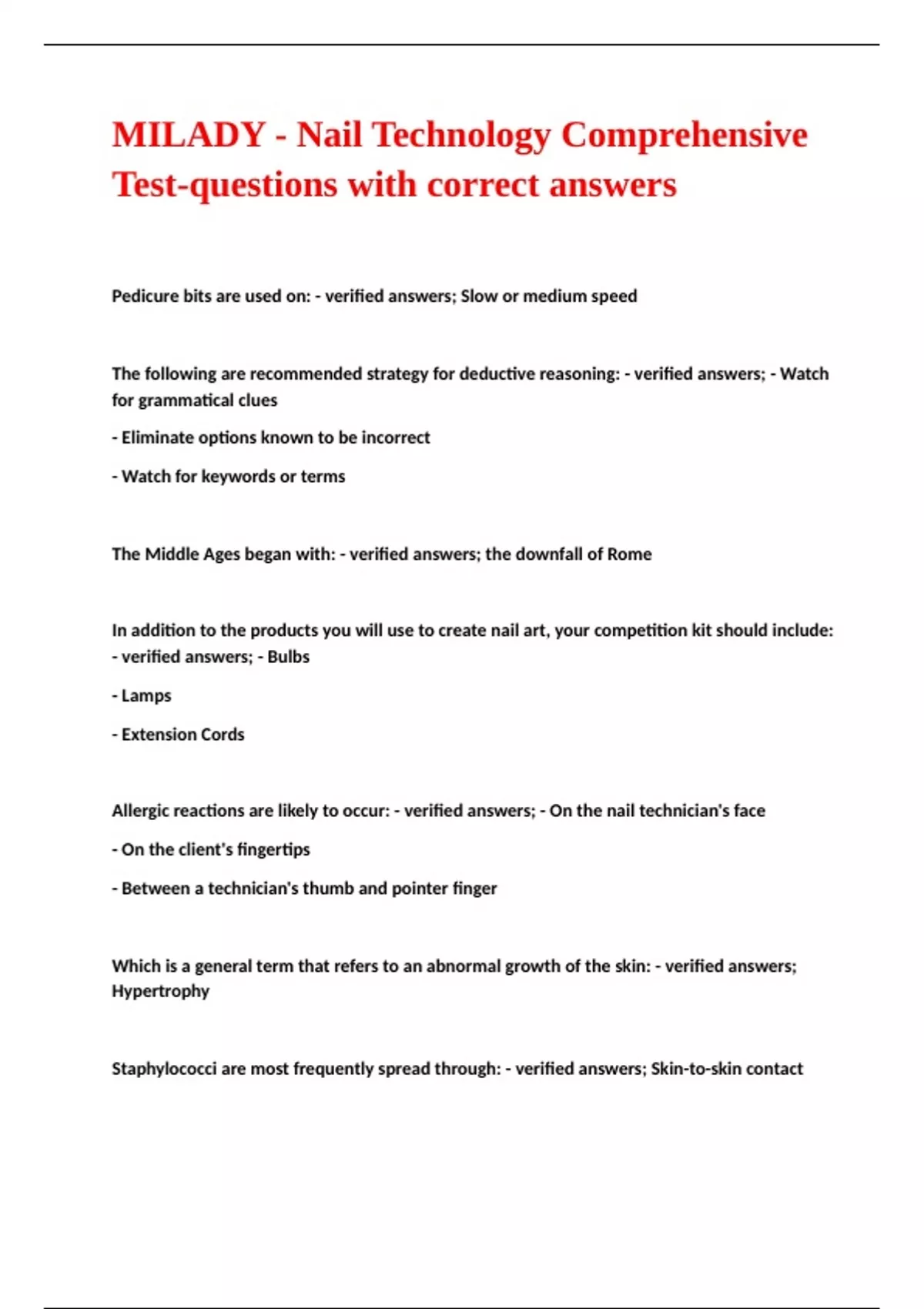 MILADY - Nail Technology Comprehensive Test-questions with correct answers

Pedicure bits are used on: - verified answers; Slow or medium speed

The following are recommended strategy for deductive reasoning: - verified answers; - Watch for grammatical clues

- Eliminate options known to be incorrect

- Watch for keywords or terms

The Middle Ages began with: - verified answers; the downfall of Rome

In addition to the products you will use to create nail art, your competition kit should include: - verified answers; - Bulbs

- Lamps

- Extension Cords

Allergic reactions are likely to occur: - verified answers; - On the nail technician's face

- On the client's fingertips

- Between a technician's thumb and pointer finger

Which is a general term that refers to an abnormal growth of the skin: - verified answers; Hypertrophy

Staphylococci are most frequently spread through: - verified answers; Skin-to-skin contact